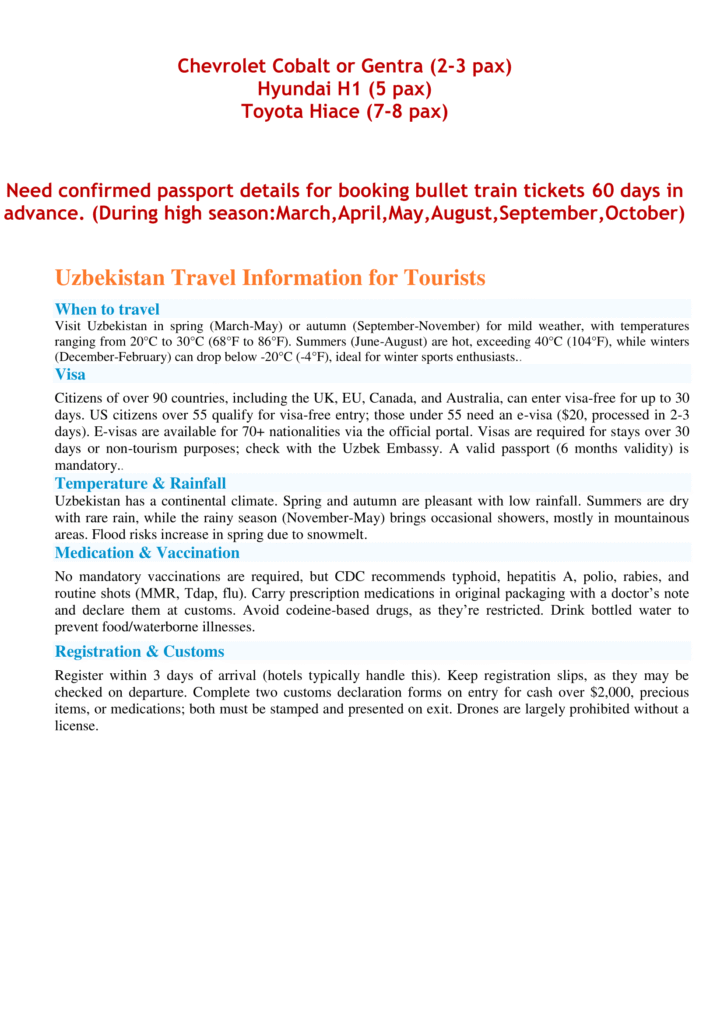 Chevrolet Cobalt or Gentra (2-3 pax)
Hyundai H1 (5 pax)
Toyota Hiace (7-8 pax)

Need confirmed passport details for booking bullet train tickets 60 days in advance. (During high season:March,April,May,August,September,October)

Uzbekistan Travel Information for Tourists

When to travel

Visit Uzbekistan in spring (March-May) or autumn (September-November) for mild weather, with temperatures ranging from 20°C to 30°C (68°F to 86°F). Summers (June-August) are hot, exceeding 40°C (104°F), while winters (December-February) can drop below -20°C (-4°F), ideal for winter sports enthusiasts..

Visa

Citizens of over 90 countries, including the UK, EU, Canada, and Australia, can enter visa-free for up to 30 days. US citizens over 55 qualify for visa-free entry; those under 55 need an e-visa ($20, processed in 2-3 days). E-visas are available for 70+ nationalities via the official portal. Visas are required for stays over 30 days or non-tourism purposes; check with the Uzbek Embassy. A valid passport (6 months validity) is mandatory..

Temperature & Rainfall

Uzbekistan has a continental climate. Spring and autumn are pleasant with low rainfall. Summers are dry with rare rain, while the rainy season (November-May) brings occasional showers, mostly in mountainous areas. Flood risks increase in spring due to snowmelt.

Medication & Vaccination

No mandatory vaccinations are required, but CDC recommends typhoid, hepatitis A, polio, rabies, and routine shots (MMR, Tdap, flu). Carry prescription medications in original packaging with a doctor's note and declare them at customs. Avoid codeine-based drugs, as they're restricted. Drink bottled water to prevent food/waterborne illnesses.

Registration & Customs

Register within 3 days of arrival (hotels typically handle this). Keep registration slips, as they may be checked on departure. Complete two customs declaration forms on entry for cash over $2,000, precious items, or medications; both must be stamped and presented on exit. Drones are largely prohibited without a license.